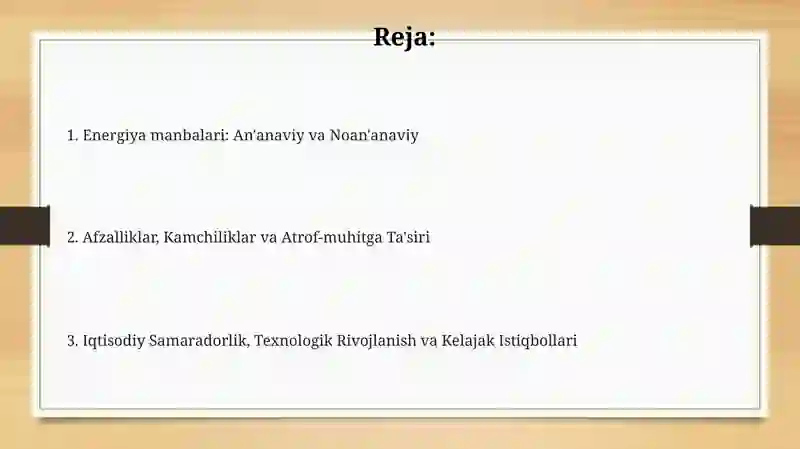 Reja:

1. Energiya manbalari: An'anaviy va Noan'anaviy

2. Afzalliklar, Kamchiliklar va Atrof-muhitga Ta'siri

3. Iqtisodiy Samaradorlik, Texnologik Rivojlanish va Kelajak Istiqbollari